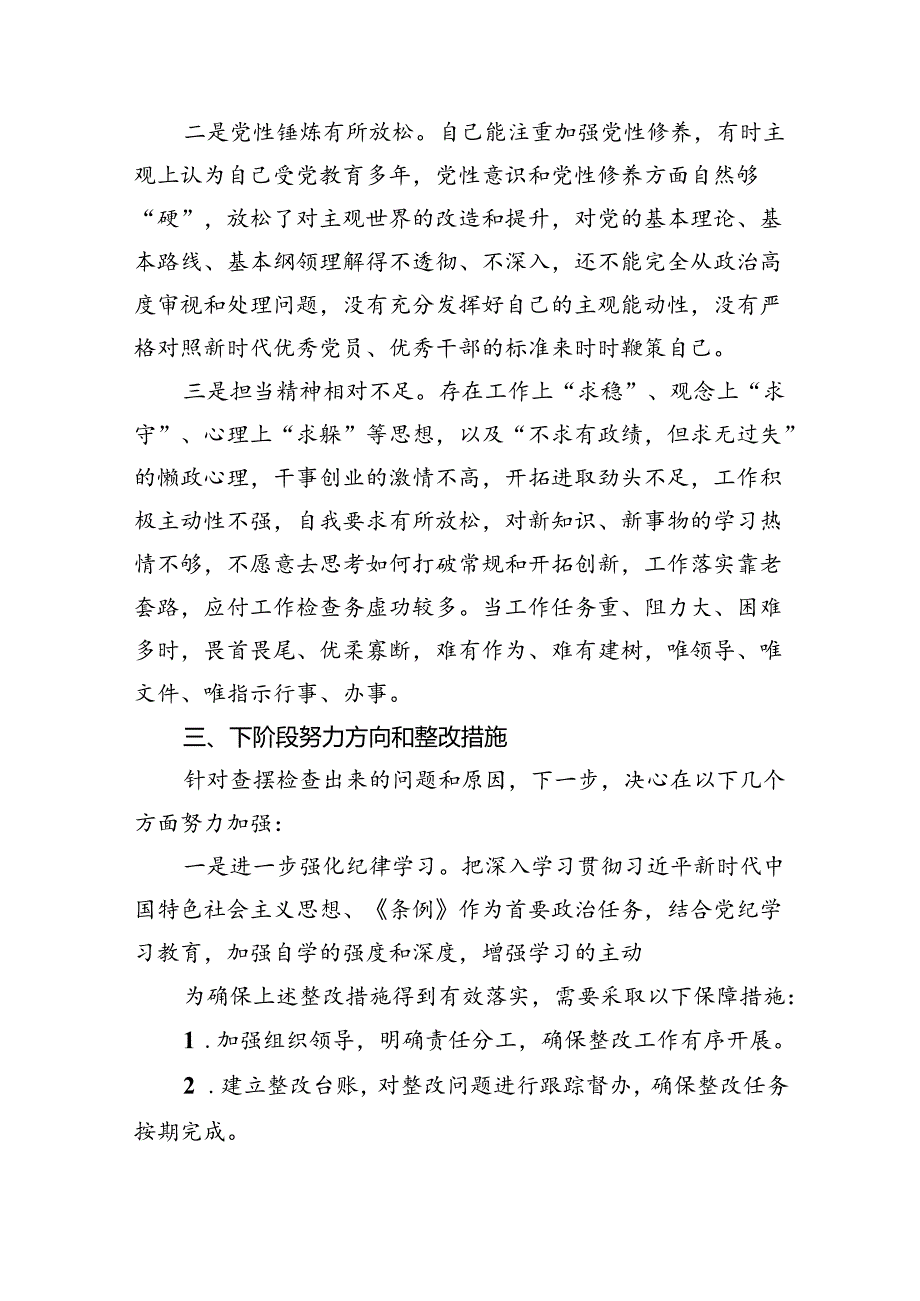 二是党性锤炼有所放松。自己能注重加强党性修养，有时主观上认为自己受党教育多年，党性意识和党性修养方面自然够“硬”，放松了对主观世界的改造和提升，对党的基本理论、基本路线、基本纲领理解得不透彻、不深入，还不能完全从政治高度审视和处理问题，没有充分发挥好自己的主观能动性，没有严格对照新时代优秀党员、优秀干部的标准来时时鞭策自己。

三是担当精神相对不足。存在工作上“求稳”、观念上“求守”、心理上“求躲”等思想，以及“不求有政绩，但求无过失”的懒政心理，干事创业的激情不高，开拓进取劲头不足，工作积极主动性不强，自我要求有所放松，对新知识、新事物的学习热情不够，不愿意去思考如何打破常规和开拓创新，工作落实靠老套路，应付工作检查务虚功较多。当工作任务重、阻力大、困难多时，畏首畏尾、优柔寡断，难有作为、难有建树，唯领导、唯文件、唯指示行事、办事。

三、下阶段努力方向和整改措施

针对查摆检查出来的问题和原因，下一步，决心在以下几个方面努力加强：

一是进一步强化纪律学习。把深入学习贯彻习近平新时代中国特色社会主义思想、《条例》作为首要政治任务，结合党纪学习教育，加强自学的强度和深度，增强学习的主动

为确保上述整改措施得到有效落实，需要采取以下保障措施：

1.加强组织领导，明确责任分工，确保整改工作有序开展。

2.建立整改台账，对整改问题进行跟踪督办，确保整改任务按期完成。